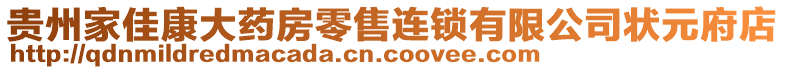 贵州家佳康大药房零售连锁有限公司状元府店
http://qdnmildredmacada.cn.coovee.com